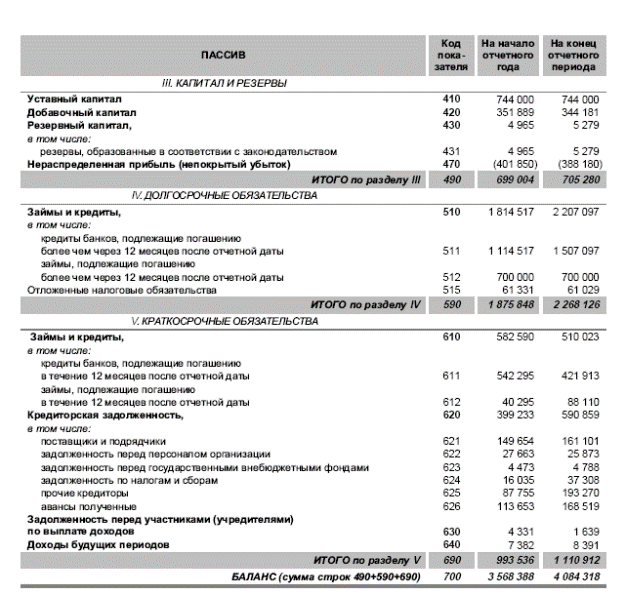 | ПАССИВ | Код показателя | На начало отчетного года | На конец отчетного периода |
|---|---|---|---|
| III. КАПИТАЛ И РЕЗЕРВЫ | | | |
| Уставный капитал | 410 | 744 000 | 744 000 |
| Добавочный капитал | 420 | 351 889 | 344 181 |
| Резервный капитал, | 430 | 4 965 | 5 279 |
| в том числе: | | | |
| резервы, образованные в соответствии с законодательством | 431 | 4 965 | 5 279 |
| Нераспределенная прибыль (непокрытый убыток) | 470 | (401 850) | (388 180) |
| ИТОГО по разделу III | 490 | 699 004 | 705 280 |
| IV. ДОЛГОСРОЧНЫЕ ОБЯЗАТЕЛЬСТВА | | | |
| Займы и кредиты, | 510 | 1 814 517 | 2 207 097 |
| в том числе: | | | |
| кредиты банков, подлежащие погашению более чем через 12 месяцев после отчетной даты | 511 | 1 114 517 | 1 507 097 |
| займы, подлежащие погашению более чем через 12 месяцев после отчетной даты | 512 | 700 000 | 700 000 |
| Отложенные налоговые обязательства | 515 | 61 331 | 61 029 |
| ИТОГО по разделу IV | 590 | 1 875 848 | 2 268 126 |
| V. КРАТКОСРОЧНЫЕ ОБЯЗАТЕЛЬСТВА | | | |
| Займы и кредиты, | 610 | 582 590 | 510 023 |
| в том числе: | | | |
| кредиты банков, подлежащие погашению в течение 12 месяцев после отчетной даты | 611 | 542 295 | 421 913 |
| займы, подлежащие погашению в течение 12 месяцев после отчетной даты | 612 | 40 295 | 88 110 |
| Кредиторская задолженность, | 620 | 399 233 | 590 859 |
| в том числе: | | | |
| поставщики и подрядчики | 621 | 149 654 | 161 101 |
| задолженность перед персоналом организации | 622 | 27 663 | 25 873 |
| задолженность перед государственными внебюджетными фондами | 623 | 4 473 | 4 788 |
| задолженность по налогам и сборам | 624 | 16 035 | 37 308 |
| прочие кредиторы | 625 | 87 755 | 193 270 |
| авансы полученные | 626 | 113 653 | 168 519 |
| Задолженность перед участниками (учредителями) по выплате доходов | 630 | 4 331 | 1 639 |
| Доходы будущих периодов | 640 | 7 382 | 8 391 |
| ИТОГО по разделу V | 690 | 993 536 | 1 110 912 |
| БАЛАНС (сумма строк 490+590+690) | 700 | 3 568 388 | 4 084 318 |